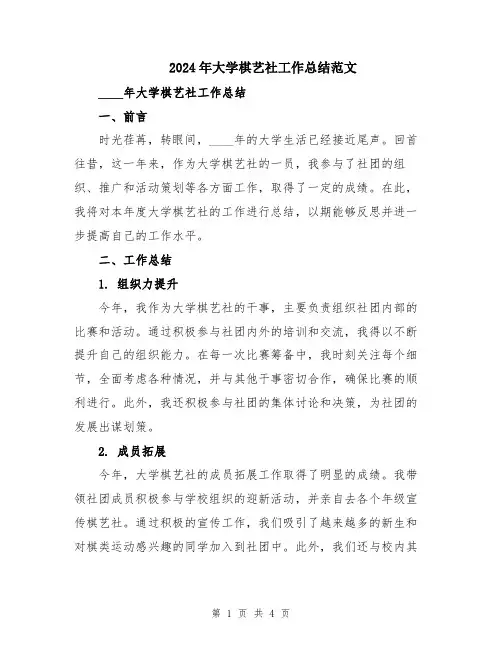 2024年大学棋艺社工作总结范文

____年大学棋艺社工作总结

一、前言

时光荏苒，转眼间，____年的大学生活已经接近尾声。回首往昔，这一年来，作为大学棋艺社的一员，我参与了社团的组织、推广和活动策划等各方面工作，取得了一定的成绩。在此，我将对本年度大学棋艺社的工作进行总结，以期能够反思并进一步提高自己的工作水平。

二、工作总结

1. 组织力提升

今年，我作为大学棋艺社的干事，主要负责组织社团内部的比赛和活动。通过积极参与社团内外的培训和交流，我得以不断提升自己的组织能力。在每一次比赛筹备中，我时刻关注每个细节，全面考虑各种情况，并与其他干事密切合作，确保比赛的顺利进行。此外，我还积极参与社团的集体讨论和决策，为社团的发展出谋划策。

2. 成员拓展

今年，大学棋艺社的成员拓展工作取得了明显的成绩。我带领社团成员积极参与学校组织的迎新活动，并亲自去各个年级宣传棋艺社。通过积极的宣传工作，我们吸引了越来越多的新生和对棋类运动感兴趣的同学加入到社团中。此外，我们还与校内其

第 1 页 共 4 页